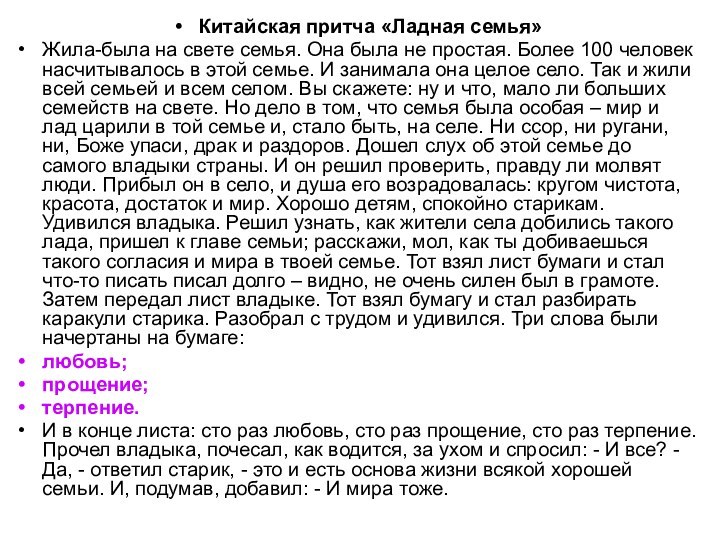 • Китайская притча «Ладная семья»

• Жила-была на свете семья. Она была не простая. Более 100 человек насчитывалось в этой семье. И занимала она целое село. Так и жили всей семьей и всем селом. Вы скажете: ну и что, мало ли больших семейств на свете. Но дело в том, что семья была особая – мир и лад царили в той семье и, стало быть, на селе. Ни ссор, ни ругани, ни, Боже упаси, драк и раздоров. Дошел слух об этой семье до самого владыки страны. И он решил проверить, правду ли молвят люди. Прибыл он в село, и душа его возрадовалась: кругом чистота, красота, достаток и мир. Хорошо детям, спокойно старикам. Удивился владыка. Решил узнать, как жители села добились такого лада, пришел к главе семьи; расскажи, мол, как ты добиваешься такого согласия и мира в твоей семье. Тот взял лист бумаги и стал что-то писать писал долго – видно, не очень силен был в грамоте. Затем передал лист владыке. Тот взял бумагу и стал разбирать каракули старика. Разобрал с трудом и удивился. Три слова были начертаны на бумаге:

• любовь;

• прощение;

• терпение.

• И в конце листа: сто раз любовь, сто раз прощение, сто раз терпение. Прочел владыка, почесал, как водится, за ухом и спросил: - И все? - Да, - ответил старик, - это и есть основа жизни всякой хорошей семьи. И, подумав, добавил: - И мира тоже.